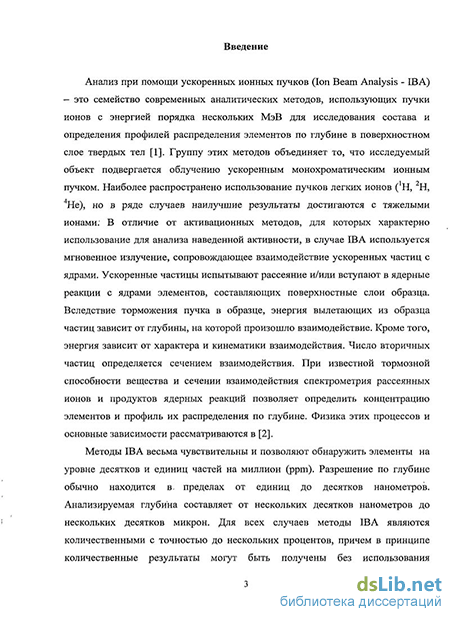 Введение

Анализ при помощи ускоренных ионных пучков (Ion Beam Analysis - IBA) – это семейство современных аналитических методов, использующих пучки ионов с энергией порядка нескольких МэВ для исследования состава и определения профилей распределения элементов по глубине в поверхностном слое твердых тел [1]. Группу этих методов объединяет то, что исследуемый объект подвергается облучению ускоренным монохроматическим ионным пучком. Наиболее распространено использование пучков легких ионов ($^1$H, $^2$H, $^4$He), но в ряде случаев наилучшие результаты достигаются с тяжелыми ионами. В отличие от активационных методов, для которых характерно использование для анализа наведенной активности, в случае IBA используется мгновенное излучение, сопровождающее взаимодействие ускоренных частиц с ядрами. Ускоренные частицы испытывают рассеяние и/или вступают в ядерные реакции с ядрами элементов, составляющих поверхностные слои образца. Вследствие торможения пучка в образце, энергия вылетающих из образца частиц зависит от глубины, на которой произошло взаимодействие. Кроме того, энергия зависит от характера и кинематики взаимодействия. Число вторичных частиц определяется сечением взаимодействия. При известной тормозной способности вещества и сечении взаимодействия спектрометрия рассеянных ионов и продуктов ядерных реакций позволяет определить концентрацию элементов и профиль их распределения по глубине. Физика этих процессов и основные зависимости рассматриваются в [2].

Методы IBA весьма чувствительны и позволяют обнаружить элементы на уровне десятков и единиц частей на миллион (ppm). Разрешение по глубине обычно находится в пределах от единиц до десятков нанометров. Анализируемая глубина составляет от нескольких десятков нанометров до нескольких десятков микрон. Для всех случаев методы IBA являются количественными с точностью до нескольких процентов, причем в принципе количественные результаты могут быть получены без использования

3

dsLib.net
библиотека диссертаций